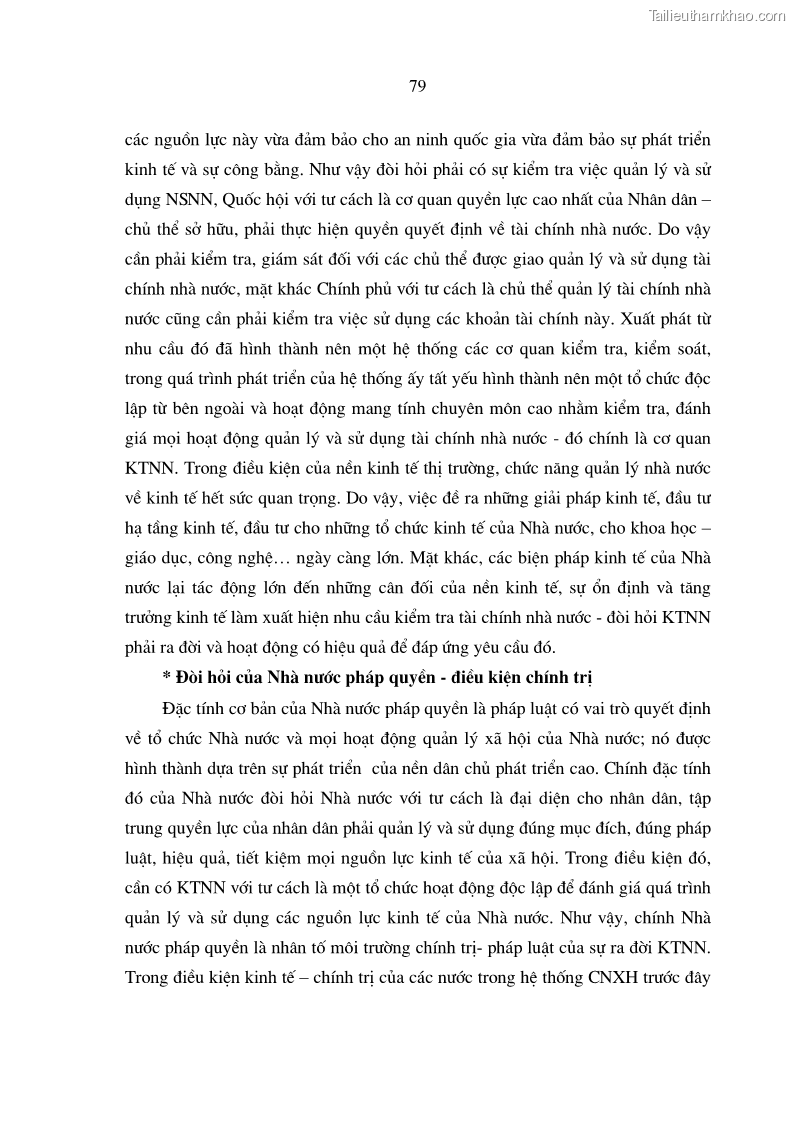 Tailieuthamkhao.com

79

các nguồn lực này vừa đảm bảo cho an ninh quốc gia vừa đảm bảo sự phát triển kinh tế và sự công bằng. Như vậy đòi hỏi phải có sự kiểm tra việc quản lý và sử dụng NSNN, Quốc hội với tư cách là cơ quan quyền lực cao nhất của Nhân dân – chủ thể sở hữu, phải thực hiện quyền quyết định về tài chính nhà nước. Do vậy cần phải kiểm tra, giám sát đối với các chủ thể được giao quản lý và sử dụng tài chính nhà nước, mặt khác Chính phủ với tư cách là chủ thể quản lý tài chính nhà nước cũng cần phải kiểm tra việc sử dụng các khoản tài chính này. Xuất phát từ nhu cầu đó đã hình thành nên một hệ thống các cơ quan kiểm tra, kiểm soát, trong quá trình phát triển của hệ thống ấy tất yếu hình thành nên một tổ chức độc lập từ bên ngoài và hoạt động mang tính chuyên môn cao nhằm kiểm tra, đánh giá mọi hoạt động quản lý và sử dụng tài chính nhà nước - đó chính là cơ quan KTNN. Trong điều kiện của nền kinh tế thị trường, chức năng quản lý nhà nước về kinh tế hết sức quan trọng. Do vậy, việc đề ra những giải pháp kinh tế, đầu tư hạ tầng kinh tế, đầu tư cho những tổ chức kinh tế của Nhà nước, cho khoa học – giáo dục, công nghệ… ngày càng lớn. Mặt khác, các biện pháp kinh tế của Nhà nước lại tác động lớn đến những cân đối của nền kinh tế, sự ổn định và tăng trưởng kinh tế làm xuất hiện nhu cầu kiểm tra tài chính nhà nước - đòi hỏi KTNN phải ra đời và hoạt động có hiệu quả để đáp ứng yêu cầu đó.

* Đòi hỏi của Nhà nước pháp quyền - điều kiện chính trị

Đặc tính cơ bản của Nhà nước pháp quyền là pháp luật có vai trò quyết định về tổ chức Nhà nước và mọi hoạt động quản lý xã hội của Nhà nước; nó được hình thành dựa trên sự phát triển của nền dân chủ phát triển cao. Chính đặc tính đó của Nhà nước đòi hỏi Nhà nước với tư cách là đại diện cho nhân dân, tập trung quyền lực của nhân dân phải quản lý và sử dụng đúng mục đích, đúng pháp luật, hiệu quả, tiết kiệm mọi nguồn lực kinh tế của xã hội. Trong điều kiện đó, cần có KTNN với tư cách là một tổ chức hoạt động độc lập để đánh giá quá trình quản lý và sử dụng các nguồn lực kinh tế của Nhà nước. Như vậy, chính Nhà nước pháp quyền là nhân tố môi trường chính trị- pháp luật của sự ra đời KTNN. Trong điều kiện kinh tế – chính trị của các nước trong hệ thống CNXH trước đây